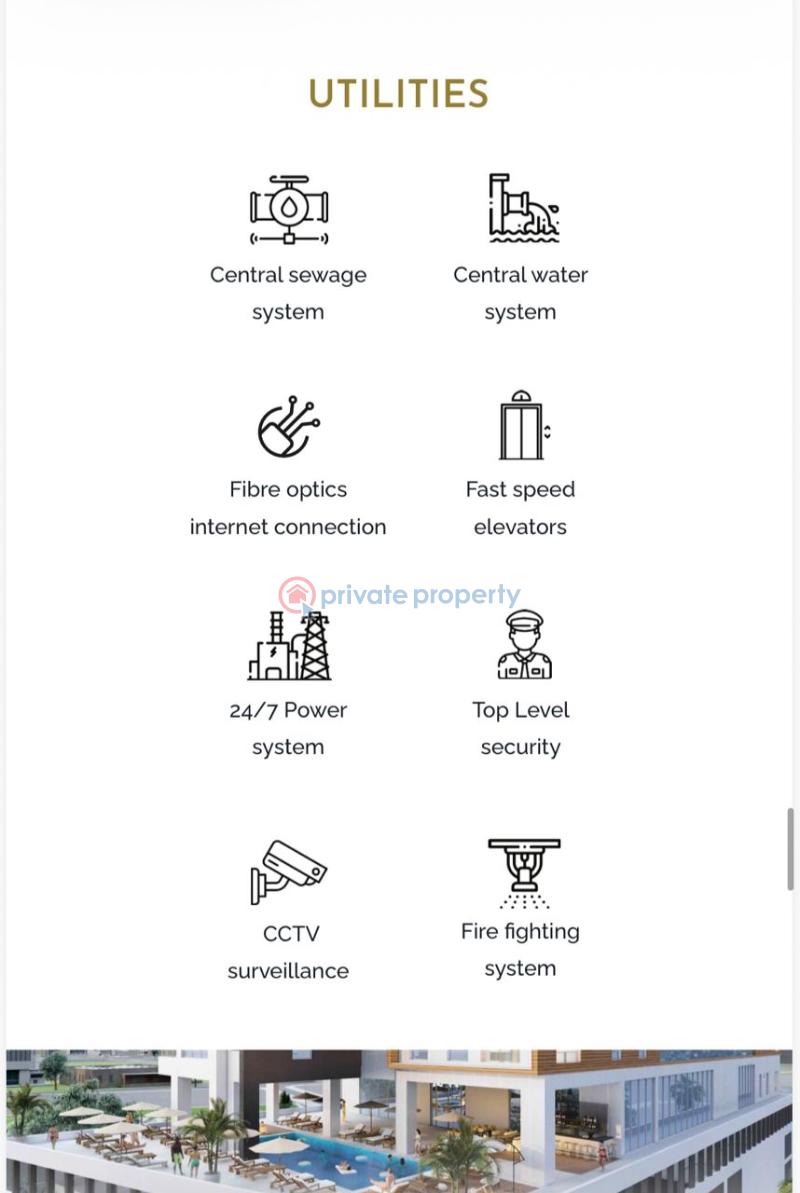 UTILITIES

Central sewage system

Central water system

Fibre optics internet connection

Fast speed elevators

private property

24/7 Power system

Top Level security

CCTV surveillance

Fire fighting system